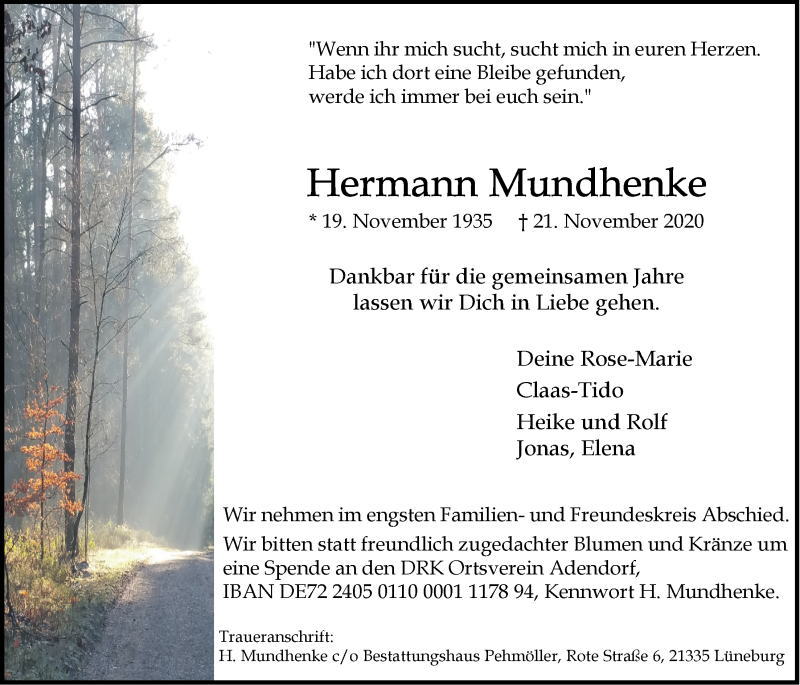 "Wenn ihr mich sucht, sucht mich in euren Herzen.
Habe ich dort eine Bleibe gefunden,
werde ich immer bei euch sein."

Hermann Mundhenke

* 19. November 1935 † 21. November 2020

Dankbar für die gemeinsamen Jahre
lassen wir Dich in Liebe gehen.

Deine Rose-Marie
Claas-Tido
Heike und Rolf
Jonas, Elena

Wir nehmen im engsten Familien- und Freundeskreis Abschied.
Wir bitten statt freundlich zugedachter Blumen und Kränze um eine Spende an den DRK Ortsverein Adendorf, IBAN DE72 2405 0110 0001 1178 94, Kennwort H. Mundhenke.

Traueranschrift:
H. Mundhenke c/o Bestattungshaus Pehmöller, Rote Straße 6, 21335 Lüneburg